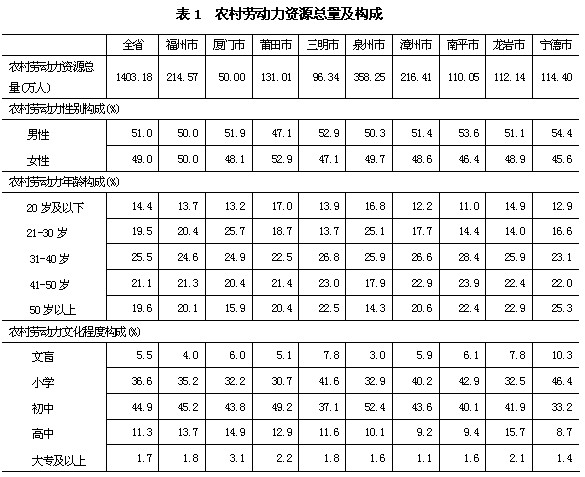 表 1　农村劳动力资源总量及构成

|  | 全省 | 福州市 | 厦门市 | 莆田市 | 三明市 | 泉州市 | 漳州市 | 南平市 | 龙岩市 | 宁德市 |
|---|---|---|---|---|---|---|---|---|---|---|
| 农村劳动力资源总量(万人) | 1403.18 | 214.57 | 50.00 | 131.01 | 96.34 | 358.25 | 216.41 | 110.05 | 112.14 | 114.40 |
| 农村劳动力性别构成(%) | | | | | | | | | | |
| 男性 | 51.0 | 50.0 | 51.9 | 47.1 | 52.9 | 50.3 | 51.4 | 53.6 | 51.1 | 54.4 |
| 女性 | 49.0 | 50.0 | 48.1 | 52.9 | 47.1 | 49.7 | 48.6 | 46.4 | 48.9 | 45.6 |
| 农村劳动力年龄构成(%) | | | | | | | | | | |
| 20 岁及以下 | 14.4 | 13.7 | 13.2 | 17.0 | 13.9 | 16.8 | 12.2 | 11.0 | 14.9 | 12.9 |
| 21-30 岁 | 19.5 | 20.4 | 25.7 | 18.7 | 13.7 | 25.1 | 17.7 | 14.4 | 14.0 | 16.6 |
| 31-40 岁 | 25.5 | 24.6 | 24.9 | 22.5 | 26.8 | 25.9 | 26.6 | 28.4 | 25.9 | 23.1 |
| 41-50 岁 | 21.1 | 21.3 | 20.4 | 21.4 | 23.0 | 17.9 | 22.9 | 23.9 | 22.4 | 22.0 |
| 50 岁以上 | 19.6 | 20.1 | 15.9 | 20.4 | 22.5 | 14.3 | 20.6 | 22.4 | 22.9 | 25.3 |
| 农村劳动力文化程度构成(%) | | | | | | | | | | |
| 文盲 | 5.5 | 4.0 | 6.0 | 5.1 | 7.8 | 3.0 | 5.9 | 6.1 | 7.8 | 10.3 |
| 小学 | 36.6 | 35.2 | 32.2 | 30.7 | 41.6 | 32.9 | 40.2 | 42.9 | 32.5 | 46.4 |
| 初中 | 44.9 | 45.2 | 43.8 | 49.2 | 37.1 | 52.4 | 43.6 | 40.1 | 41.9 | 33.2 |
| 高中 | 11.3 | 13.7 | 14.9 | 12.9 | 11.6 | 10.1 | 9.2 | 9.4 | 15.7 | 8.7 |
| 大专及以上 | 1.7 | 1.8 | 3.1 | 2.2 | 1.8 | 1.6 | 1.1 | 1.6 | 2.1 | 1.4 |